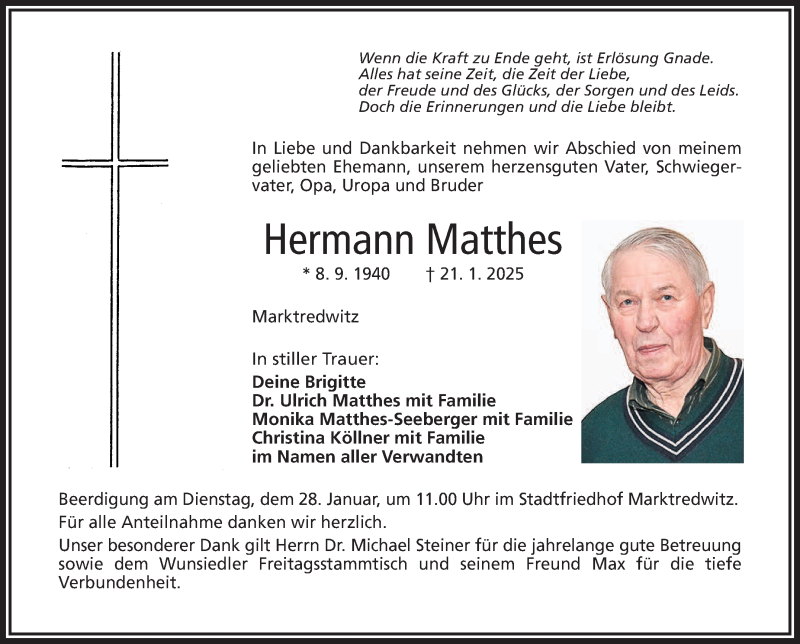 Wenn die Kraft zu Ende geht, ist Erlösung Gnade.
Alles hat seine Zeit, die Zeit der Liebe,
der Freude und des Glücks, der Sorgen und des Leids.
Doch die Erinnerungen und die Liebe bleibt.

In Liebe und Dankbarkeit nehmen wir Abschied von meinem geliebten Ehemann, unserem herzensguten Vater, Schwiegervater, Opa, Uropa und Bruder

Hermann Matthes

* 8. 9. 1940 † 21. 1. 2025

Marktredwitz

In stiller Trauer:
Deine Brigitte
Dr. Ulrich Matthes mit Familie
Monika Matthes-Seeberger mit Familie
Christina Köllner mit Familie
im Namen aller Verwandten

Beerdigung am Dienstag, dem 28. Januar, um 11.00 Uhr im Stadtfriedhof Marktredwitz.
Für alle Anteilnahme danken wir herzlich.
Unser besonderer Dank gilt Herrn Dr. Michael Steiner für die jahrelange gute Betreuung sowie dem Wunsiedler Freitagsstammtisch und seinem Freund Max für die tiefe Verbundenheit.